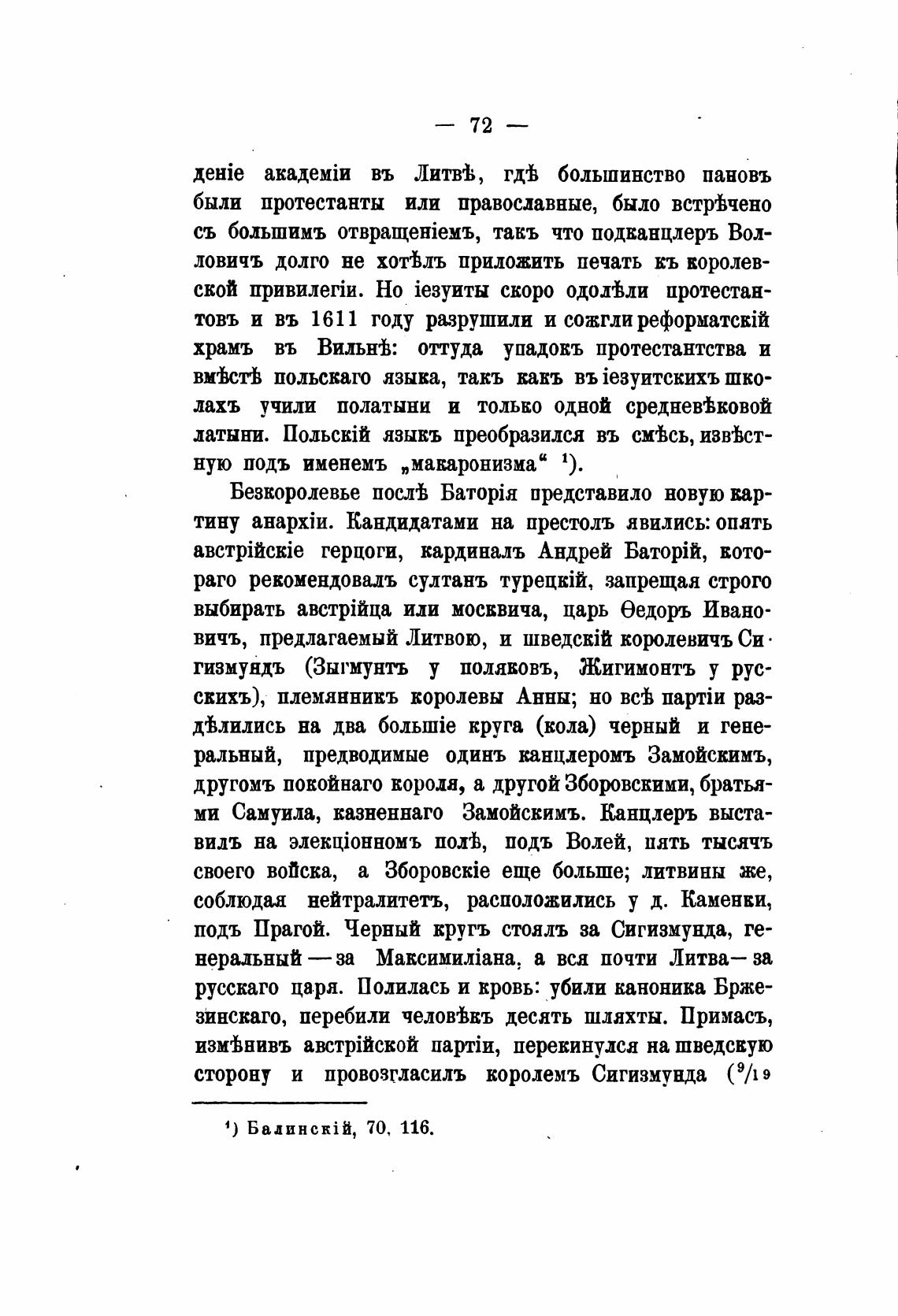 — 72 —

деніе академіи въ Литвѣ, гдѣ большинство пановъ были протестанты или православные, было встрѣчено съ большимъ отвращеніемъ, такъ что подканцлеръ Волловичъ долго не хотѣлъ приложить печать къ королевской привилегіи. Но іезуиты скоро одолѣли протестантовъ и въ 1611 году разрушили и сожгли реформатскій храмъ въ Вильнѣ: оттуда упадокъ протестантства и вмѣстѣ польскаго языка, такъ какъ въ іезуитскихъ школахъ учили полатыни и только одной средневѣковой латыни. Польскій языкъ преобразился въ смѣсь, извѣстную подъ именемъ „макаронизма“ $^1$).

Безкоролевье послѣ Баторія представило новую картину анархіи. Кандидатами на престолъ явились: опять австрійскіе герцоги, кардиналъ Андрей Баторій, котораго рекомендовалъ султанъ турецкій, запрещая строго выбирать австрійца или москвича, царь Ѳедоръ Ивановичъ, предлагаемый Литвою, и шведскій королевичъ Сигизмундъ (Зыгмунтъ у поляковъ, Жигимонтъ у русскихъ), племянникъ королевы Анны; но всѣ партіи раздѣлились на два большіе круга (кола) черный и генеральный, предводимые одинъ канцлеромъ Замойскимъ, другомъ покойнаго короля, а другой Зборовскими, братьями Самуила, казненнаго Замойскимъ. Канцлеръ выставилъ на элекціонномъ полѣ, подъ Волей, пять тысячъ своего войска, а Зборовскіе еще больше; литвины же, соблюдая нейтралитетъ, расположились у д. Каменки, подъ Прагой. Черный кругъ стоялъ за Сигизмунда, генеральный — за Максимиліана, а вся почти Литва — за русскаго царя. Полилась и кровь: убили каноника Бржезинскаго, перебили человѣкъ десять шляхты. Примасъ, измѣнивъ австрійской партіи, перекинулся на шведскую сторону и провозгласилъ королемъ Сигизмунда ($^9/_{19}$

$^1$) Балинскій, 70, 116.